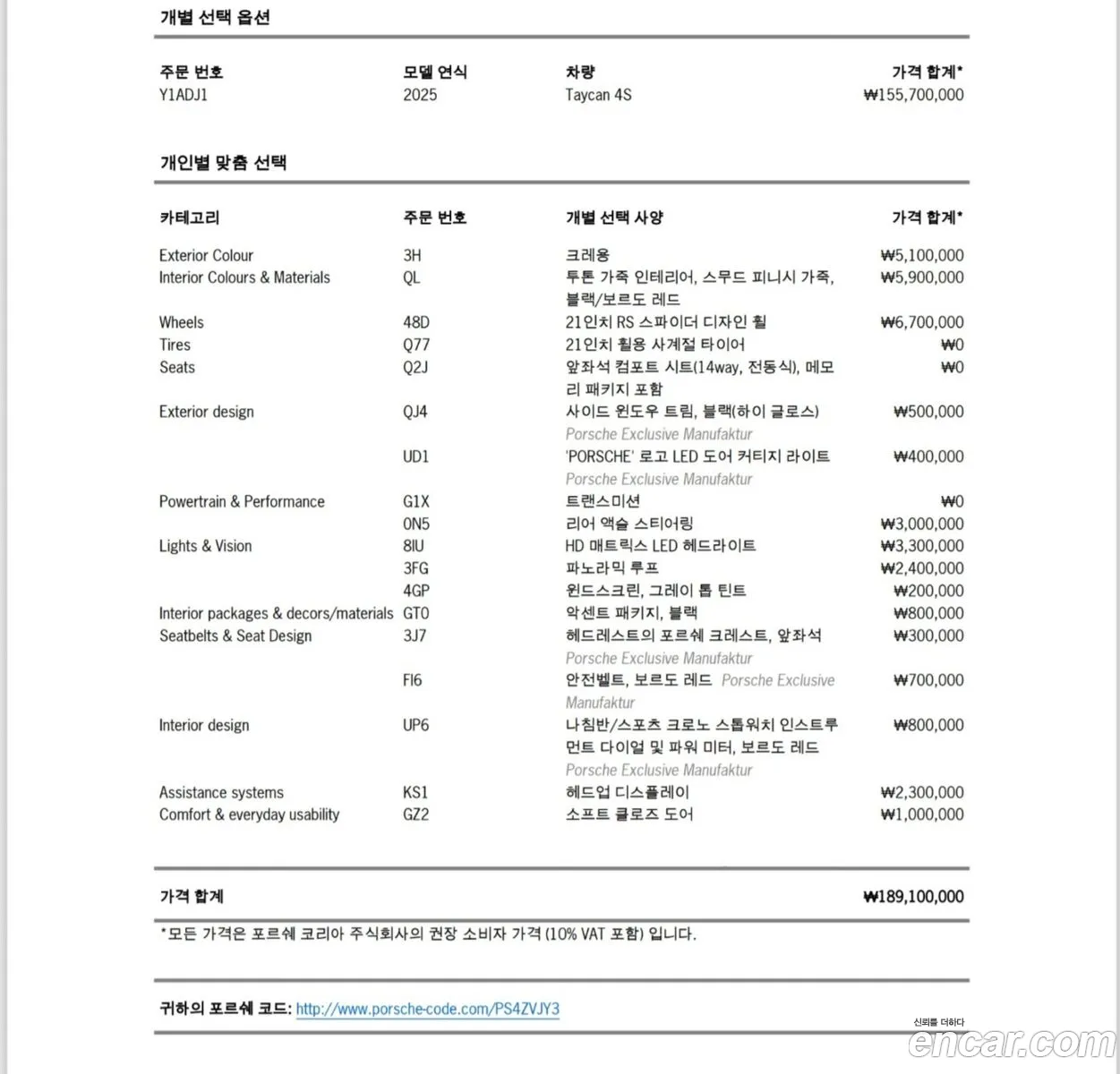 개별 선택 옵션

| 주문 번호 | 모델 연식 | 차량 | 가격 합계* |
|---|---|---|---|
| Y1ADJ1 | 2025 | Taycan 4S | ₩155,700,000 |

개인별 맞춤 선택

| 카테고리 | 주문 번호 | 개별 선택 사양 | 가격 합계* |
|---|---|---|---|
| Exterior Colour | 3H | 크레용 | ₩5,100,000 |
| Interior Colours & Materials | QL | 투톤 가죽 인테리어, 스무드 피니시 가죽, 블랙/보르도 레드 | ₩5,900,000 |
| Wheels | 48D | 21인치 RS 스파이더 디자인 휠 | ₩6,700,000 |
| Tires | Q77 | 21인치 휠용 사계절 타이어 | ₩0 |
| Seats | Q2J | 앞좌석 컴포트 시트(14way, 전동식), 메모리 패키지 포함 | ₩0 |
| Exterior design | QJ4 | 사이드 윈도우 트림, 블랙(하이 글로스) Porsche Exclusive Manufaktur | ₩500,000 |
| | UD1 | 'PORSCHE' 로고 LED 도어 커티지 라이트 Porsche Exclusive Manufaktur | ₩400,000 |
| Powertrain & Performance | G1X | 트랜스미션 | ₩0 |
| | 0N5 | 리어 액슬 스티어링 | ₩3,000,000 |
| Lights & Vision | 8IU | HD 매트릭스 LED 헤드라이트 | ₩3,300,000 |
| | 3FG | 파노라믹 루프 | ₩2,400,000 |
| | 4GP | 윈드스크린, 그레이 톱 틴트 | ₩200,000 |
| Interior packages & decors/materials | GT0 | 악센트 패키지, 블랙 | ₩800,000 |
| Seatbelts & Seat Design | 3J7 | 헤드레스트의 포르쉐 크레스트, 앞좌석 Porsche Exclusive Manufaktur | ₩300,000 |
| | FI6 | 안전벨트, 보르도 레드 Porsche Exclusive Manufaktur | ₩700,000 |
| Interior design | UP6 | 나침반/스포츠 크로노 스톱워치 인스트루먼트 다이얼 및 파워 미터, 보르도 레드 Porsche Exclusive Manufaktur | ₩800,000 |
| Assistance systems | KS1 | 헤드업 디스플레이 | ₩2,300,000 |
| Comfort & everyday usability | GZ2 | 소프트 클로즈 도어 | ₩1,000,000 |

가격 합계 ₩189,100,000

*모든 가격은 포르쉐 코리아 주식회사의 권장 소비자 가격 (10% VAT 포함) 입니다.

귀하의 포르쉐 코드: http://www.porsche-code.com/PS4ZVJY3

신뢰를 더하다
encar.com